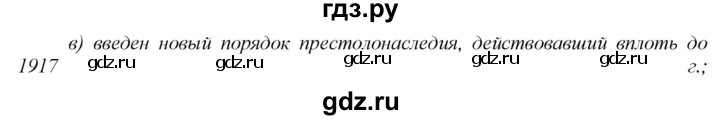 гдз.ру

в) введен новый порядок престолонаследия, действовавший вплоть до 1917 gdz.ru gdz.ru gdz.ru gdz.ru gdz.ru г.;

gdz.ru